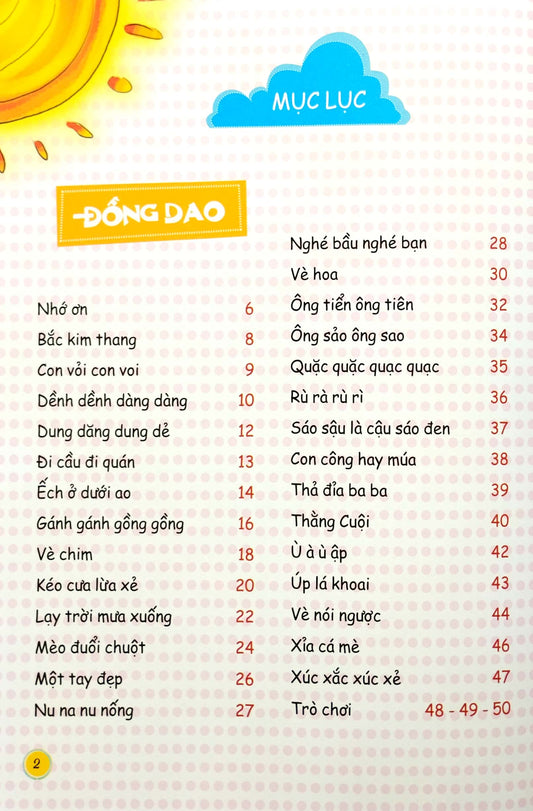 MỤC LỤC

ĐỒNG DAO

Nhớ ơn 6
Bắc kim thang 8
Con vỏi con voi 9
Dềnh dềnh dàng dàng 10
Dung dăng dung dẻ 12
Đi cầu đi quán 13
Ếch ở dưới ao 14
Gánh gánh gồng gồng 16
Vè chim 18
Kéo cưa lừa xẻ 20
Lạy trời mưa xuống 22
Mèo đuổi chuột 24
Một tay đẹp 26
Nu na nu nống 27

Nghé bầu nghé bạn 28
Vè hoa 30
Ông tiển ông tiên 32
Ông sảo ông sao 34
Quặc quặc quạc quạc 35
Rù rà rù rì 36
Sáo sậu là cậu sáo đen 37
Con công hay múa 38
Thả đỉa ba ba 39
Thằng Cuội 40
Ù à ù ập 42
Úp lá khoai 43
Vè nói ngược 44
Xỉa cá mè 46
Xúc xắc xúc xẻ 47
Trò chơi 48 - 49 - 50

2